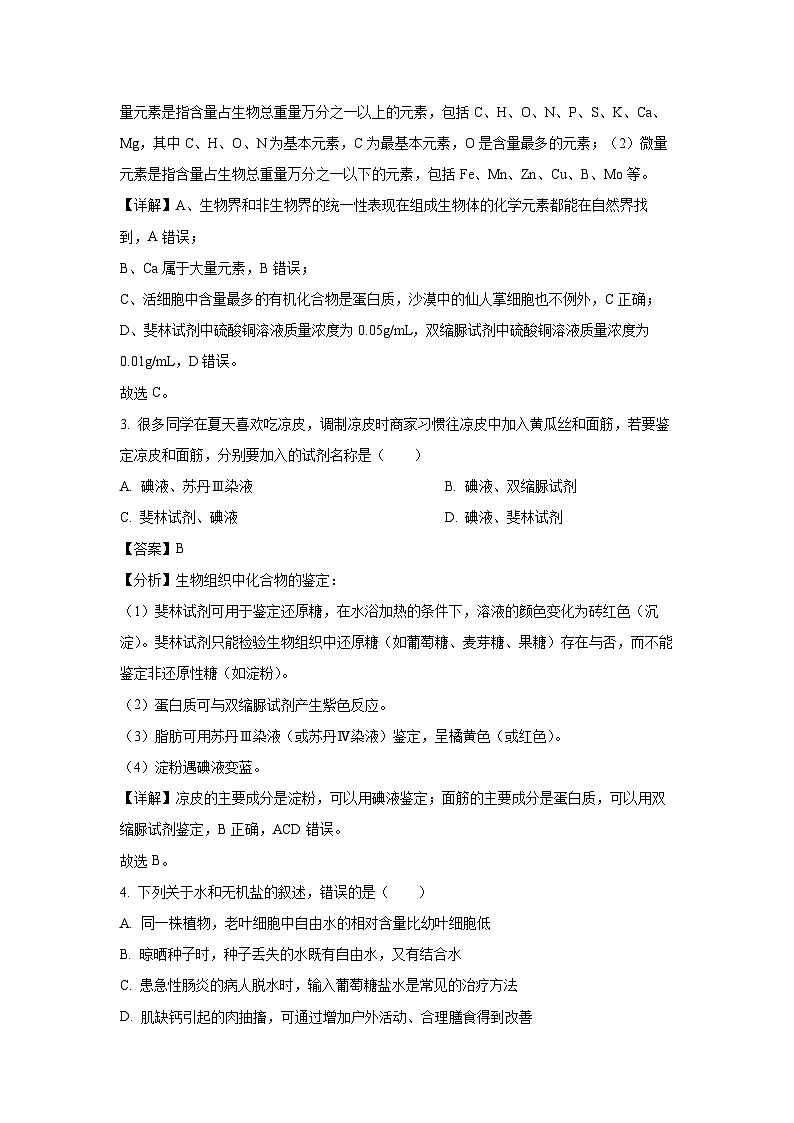 量元素是指含量占生物总重量万分之一以上的元素，包括 C、H、O、N、P、S、K、Ca、Mg，其中 C、H、O、N 为基本元素，C 为最基本元素，O 是含量最多的元素；（2）微量元素是指含量占生物总重量万分之一以下的元素，包括 Fe、Mn、Zn、Cu、B、Mo 等。

【详解】A、生物界和非生物界的统一性表现在组成生物体的化学元素都能在自然界找到，A 错误；

B、Ca 属于大量元素，B 错误；

C、活细胞中含量最多的有机化合物是蛋白质，沙漠中的仙人掌细胞也不例外，C 正确；

D、斐林试剂中硫酸铜溶液质量浓度为 0.05g/mL，双缩脲试剂中硫酸铜溶液质量浓度为 0.01g/mL，D 错误。

故选 C。

3. 很多同学在夏天喜欢吃凉皮，调制凉皮时商家习惯往凉皮中加入黄瓜丝和面筋，若要鉴定凉皮和面筋，分别要加入的试剂名称是（　　）

A. 碘液、苏丹Ⅲ染液

B. 碘液、双缩脲试剂

C. 斐林试剂、碘液

D. 碘液、斐林试剂

【答案】B

【分析】生物组织中化合物的鉴定：

（1）斐林试剂可用于鉴定还原糖，在水浴加热的条件下，溶液的颜色变化为砖红色（沉淀）。斐林试剂只能检验生物组织中还原糖（如葡萄糖、麦芽糖、果糖）存在与否，而不能鉴定非还原性糖（如淀粉）。

（2）蛋白质可与双缩脲试剂产生紫色反应。

（3）脂肪可用苏丹Ⅲ染液（或苏丹Ⅳ染液）鉴定，呈橘黄色（或红色）。

（4）淀粉遇碘液变蓝。

【详解】凉皮的主要成分是淀粉，可以用碘液鉴定；面筋的主要成分是蛋白质，可以用双缩脲试剂鉴定，B 正确，ACD 错误。

故选 B。

4. 下列关于水和无机盐的叙述，错误的是（　　）

A. 同一株植物，老叶细胞中自由水的相对含量比幼叶细胞低

B. 晾晒种子时，种子丢失的水既有自由水，又有结合水

C. 患急性肠炎的病人脱水时，输入葡萄糖盐水是常见的治疗方法

D. 肌缺钙引起的肉抽搐，可通过增加户外活动、合理膳食得到改善